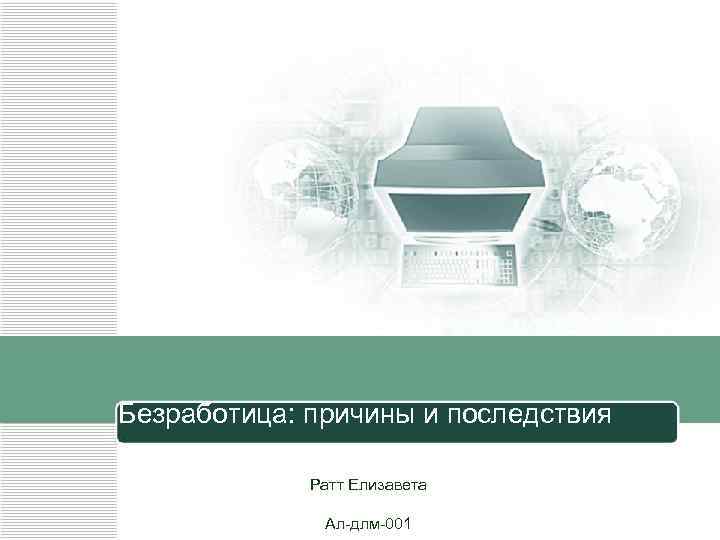 Безработица: причины и последствия

Ратт Елизавета

Ал-длм-001